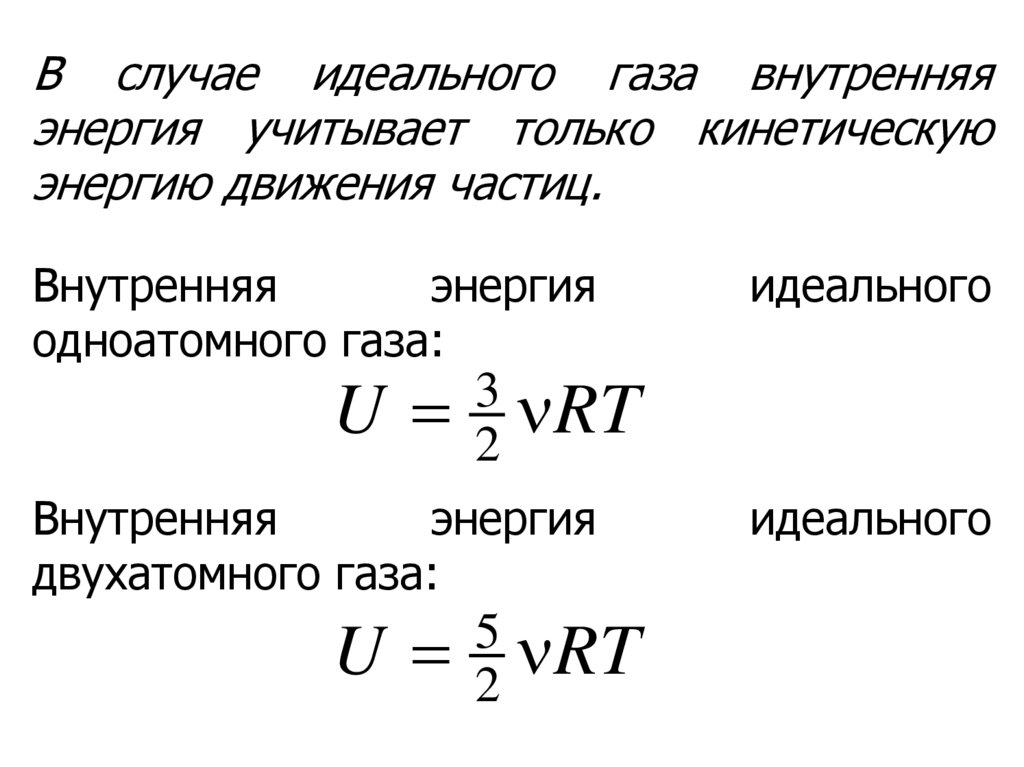 В случае идеального газа внутренняя энергия учитывает только кинетическую энергию движения частиц.

Внутренняя энергия идеального одноатомного газа:

$U = \frac{3}{2}\nu RT$

Внутренняя энергия идеального двухатомного газа:

$U = \frac{5}{2}\nu RT$